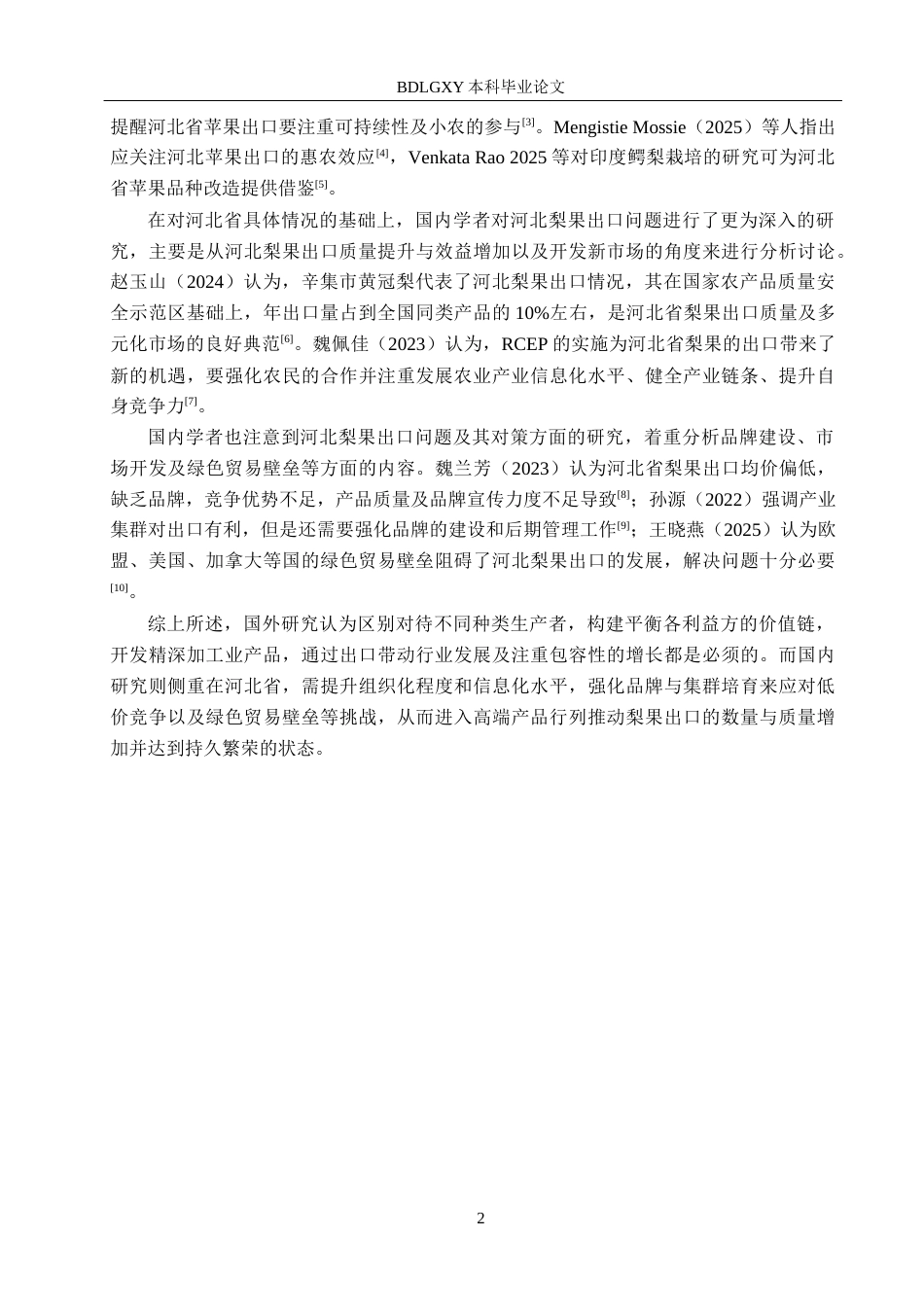 BDLGXY本科毕业论文

提醒河北省苹果出口要注重可持续性及小农的参与$^{[3]}$。Mengistie Mossie（2025）等人指出应关注河北苹果出口的惠农效应$^{[4]}$，Venkata Rao 2025等对印度鳄梨栽培的研究可为河北省苹果品种改造提供借鉴$^{[5]}$。

在对河北省具体情况的基础上，国内学者对河北梨果出口问题进行了更为深入的研究，主要是从河北梨果出口质量提升与效益增加以及开发新市场的角度来进行分析讨论。赵玉山（2024）认为，辛集市黄冠梨代表了河北梨果出口情况，其在国家农产品质量安全示范区基础上，年出口量占到全国同类产品的10%左右，是河北省梨果出口质量及多元化市场的良好典范$^{[6]}$。魏佩佳（2023）认为，RCEP的实施为河北省梨果的出口带来了新的机遇，要强化农民的合作并注重发展农业产业信息化水平、健全产业链条、提升自身竞争力$^{[7]}$。

国内学者也注意到河北梨果出口问题及其对策方面的研究，着重分析品牌建设、市场开发及绿色贸易壁垒等方面的内容。魏兰芳（2023）认为河北省梨果出口均价偏低，缺乏品牌，竞争优势不足，产品质量及品牌宣传力度不足导致$^{[8]}$；孙源（2022）强调产业集群对出口有利，但是还需要强化品牌的建设和后期管理工作$^{[9]}$；王晓燕（2025）认为欧盟、美国、加拿大等国的绿色贸易壁垒阻碍了河北梨果出口的发展，解决问题十分必要$^{[10]}$。

综上所述，国外研究认为区别对待不同种类生产者，构建平衡各利益方的价值链，开发精深加工业产品，通过出口带动行业发展及注重包容性的增长都是必须的。而国内研究则侧重在河北省，需提升组织化程度和信息化水平，强化品牌与集群培育来应对低价竞争以及绿色贸易壁垒等挑战，从而进入高端产品行列推动梨果出口的数量与质量增加并达到持久繁荣的状态。

2